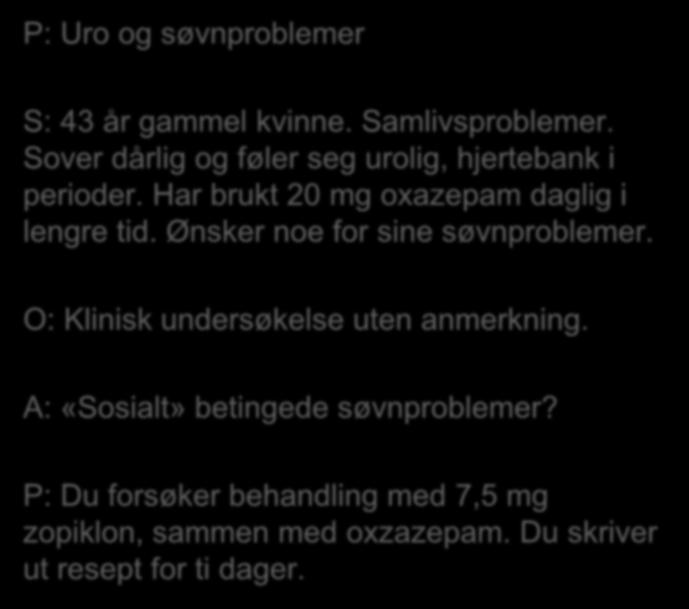 P: Uro og søvnproblemer

S: 43 år gammel kvinne. Samlivsproblemer. Sover dårlig og føler seg urolig, hjertebank i perioder. Har brukt 20 mg oxazepam daglig i lengre tid. Ønsker noe for sine søvnproblemer.

O: Klinisk undersøkelse uten anmerkning.

A: «Sosialt» betingede søvnproblemer?

P: Du forsøker behandling med 7,5 mg zopiklon, sammen med oxzazepam. Du skriver ut resept for ti dager.